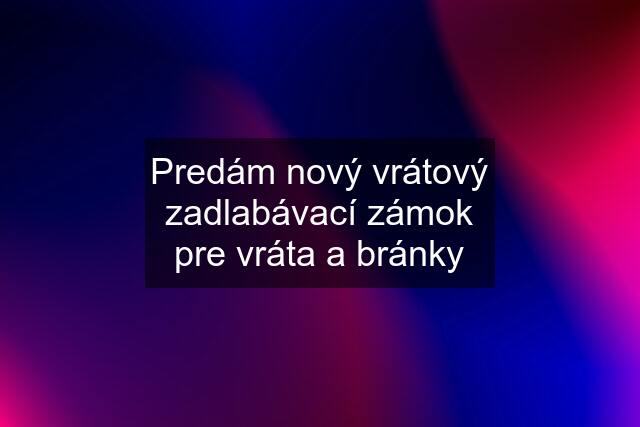 Predám nový vrátový zadlabávací zámok pre vráta a bránky